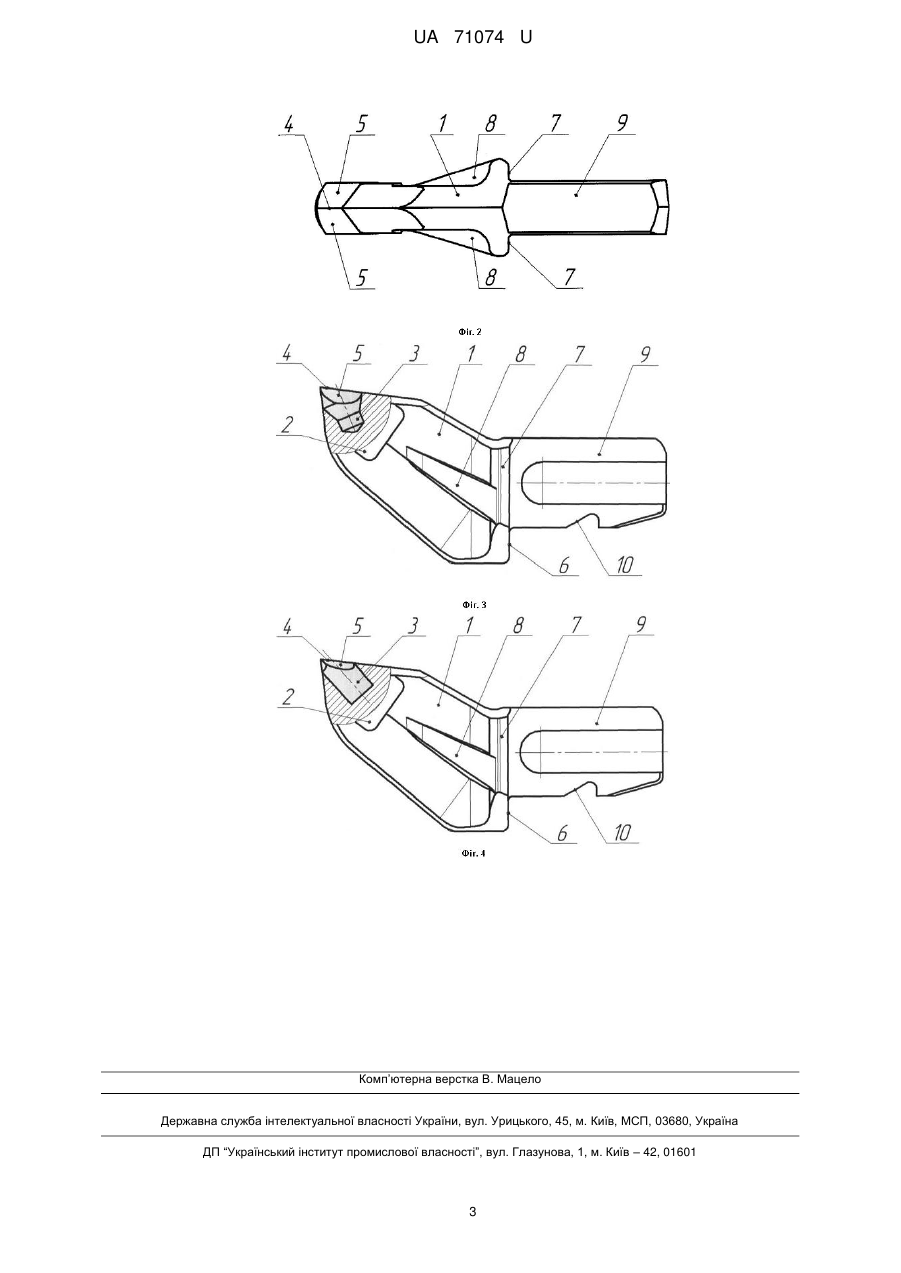 UA 71074 U

4 5 1 8 7 9

5 8 7

Фіг. 2

4 5 3 1 8 7 9

2

6 10

Фіг. 3

4 5 3 1 8 7 9

2

6 10

Фіг. 4

Комп'ютерна верстка В. Мацело

Державна служба інтелектуальної власності України, вул. Урицького, 45, м. Київ, МСП, 03680, Україна

ДП "Український інститут промислової власності", вул. Глазунова, 1, м. Київ – 42, 01601

3